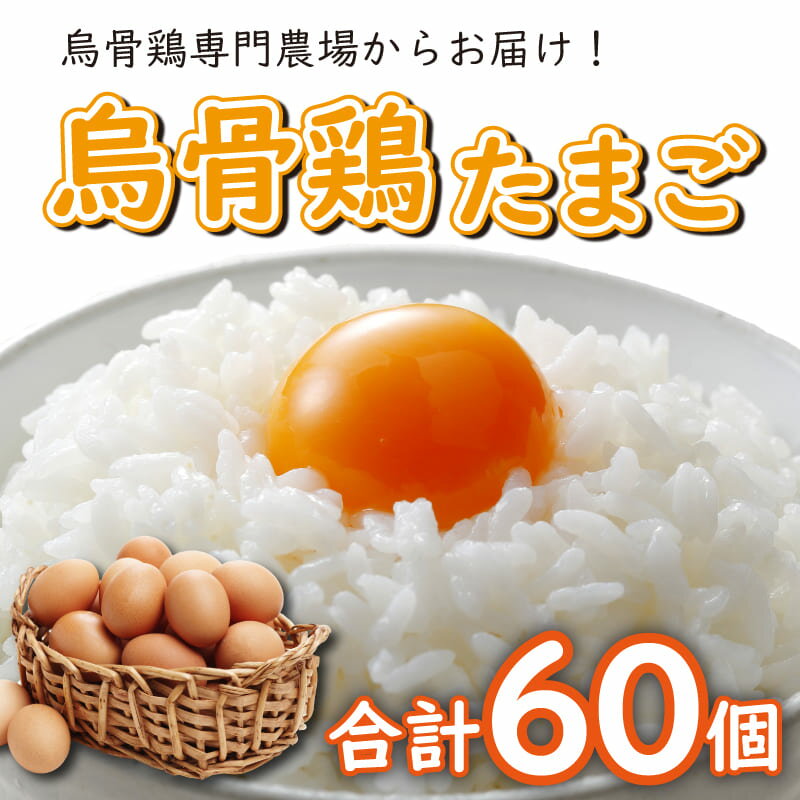 烏骨鶏専門農場からお届け！

烏骨鶏たまご

合計60個